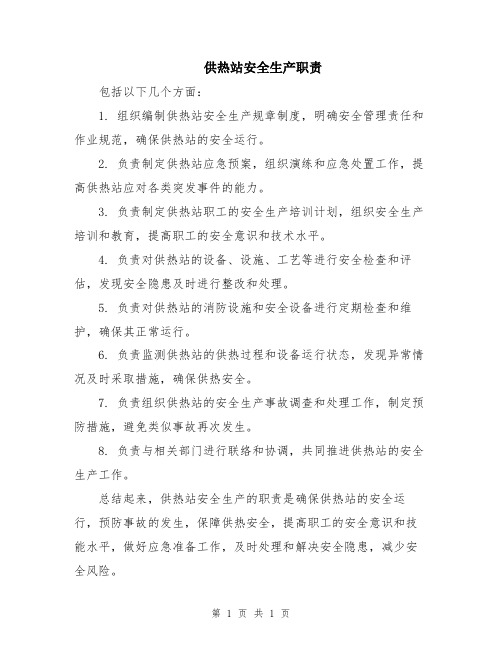 供热站安全生产职责

包括以下几个方面：

1. 组织编制供热站安全生产规章制度，明确安全管理责任和作业规范，确保供热站的安全运行。

2. 负责制定供热站应急预案，组织演练和应急处置工作，提高供热站应对各类突发事件的能力。

3. 负责制定供热站职工的安全生产培训计划，组织安全生产培训和教育，提高职工的安全意识和技术水平。

4. 负责对供热站的设备、设施、工艺等进行安全检查和评估，发现安全隐患及时进行整改和处理。

5. 负责对供热站的消防设施和安全设备进行定期检查和维护，确保其正常运行。

6. 负责监测供热站的供热过程和设备运行状态，发现异常情况及时采取措施，确保供热安全。

7. 负责组织供热站的安全生产事故调查和处理工作，制定预防措施，避免类似事故再次发生。

8. 负责与相关部门进行联络和协调，共同推进供热站的安全生产工作。

总结起来，供热站安全生产的职责是确保供热站的安全运行，预防事故的发生，保障供热安全，提高职工的安全意识和技能水平，做好应急准备工作，及时处理和解决安全隐患，减少安全风险。

第 1 页 共 1 页